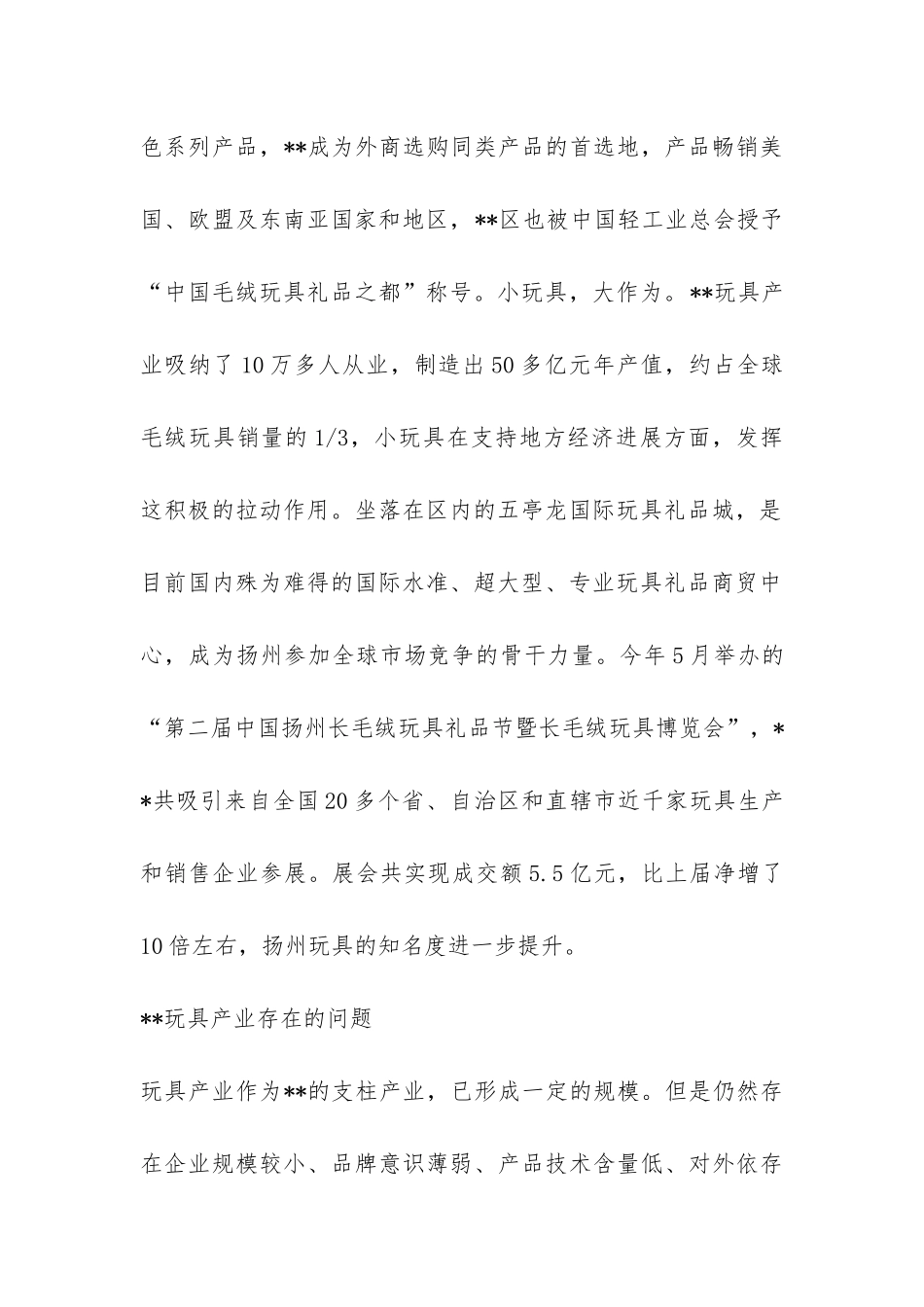 色系列产品，**成为外商选购同类产品的首选地，产品畅销美国、欧盟及东南亚国家和地区，**区也被中国轻工业总会授予“中国毛绒玩具礼品之都”称号。小玩具，大作为。**玩具产业吸纳了10万多人从业，制造出50多亿元年产值，约占全球毛绒玩具销量的1/3，小玩具在支持地方经济进展方面，发挥这积极的拉动作用。坐落在区内的五亭龙国际玩具礼品城，是目前国内殊为难得的国际水准、超大型、专业玩具礼品商贸中心，成为扬州参加全球市场竞争的骨干力量。今年5月举办的“第二届中国扬州长毛绒玩具礼品节暨长毛绒玩具博览会”，**共吸引来自全国20多个省、自治区和直辖市近千家玩具生产和销售企业参展。展会共实现成交额5.5亿元，比上届净增了10倍左右，扬州玩具的知名度进一步提升。

**玩具产业存在的问题

玩具产业作为**的支柱产业，已形成一定的规模。但是仍然存在企业规模较小、品牌意识薄弱、产品技术含量低、对外依存